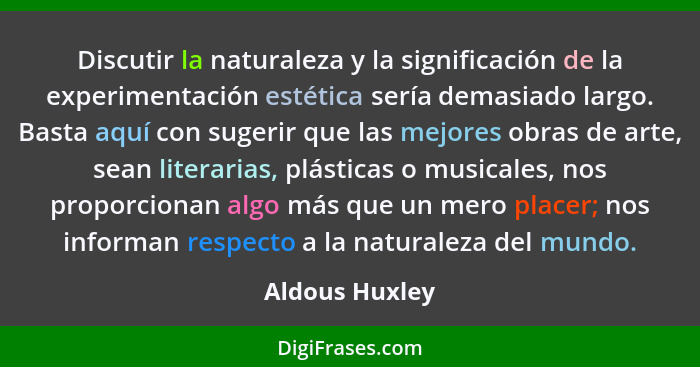 Discutir la naturaleza y la significación de la experimentación estética sería demasiado largo. Basta aquí con sugerir que las mejores obras de arte, sean literarias, plásticas o musicales, nos proporcionan algo más que un mero placer; nos informan respecto a la naturaleza del mundo.

Aldous Huxley

DigiFrases.com